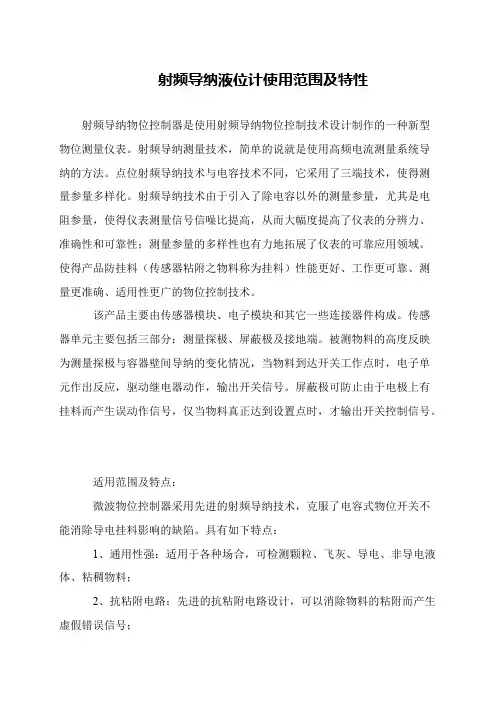 射频导纳液位计使用范围及特性

射频导纳物位控制器是使用射频导纳物位控制技术设计制作的一种新型物位测量仪表。射频导纳测量技术，简单的说就是使用高频电流测量系统导纳的方法。点位射频导纳技术与电容技术不同，它采用了三端技术，使得测量参量多样化。射频导纳技术由于引入了除电容以外的测量参量，尤其是电阻参量，使得仪表测量信号信噪比提高，从而大幅度提高了仪表的分辨力、准确性和可靠性；测量参量的多样性也有力地拓展了仪表的可靠应用领域。使得产品防挂料（传感器粘附之物料称为挂料）性能更好、工作更可靠、测量更准确、适用性更广的物位控制技术。

该产品主要由传感器模块、电子模块和其它一些连接器件构成。传感器单元主要包括三部分：测量探极、屏蔽极及接地端。被测物料的高度反映为测量探极与容器壁间导纳的变化情况，当物料到达开关工作点时，电子单元作出反应，驱动继电器动作，输出开关信号。屏蔽极可防止由于电极上有挂料而产生误动作信号，仅当物料真正达到设置点时，才输出开关控制信号。

适用范围及特点：

微波物位控制器采用先进的射频导纳技术，克服了电容式物位开关不能消除导电挂料影响的缺陷。具有如下特点：

1、通用性强：适用于各种场合，可检测颗粒、飞灰、导电、非导电液体、粘稠物料；

2、抗粘附电路：先进的抗粘附电路设计，可以消除物料的粘附而产生虚假错误信号；